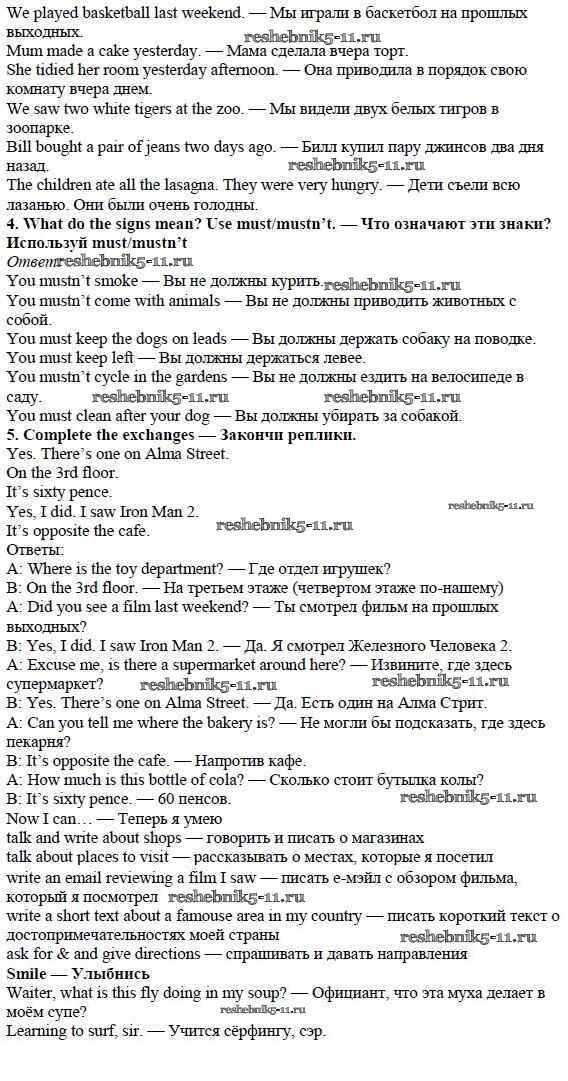 We played basketball last weekend. — Мы играли в баскетбол на прошлых выходных.
reshebnik5-11.ru
Mum made a cake yesterday. — Мама сделала вчера торт.
She tidied her room yesterday afternoon. — Она приводила в порядок свою комнату вчера днем.
We saw two white tigers at the zoo. — Мы видели двух белых тигров в зоопарке.
Bill bought a pair of jeans two days ago. — Билл купил пару джинсов два дня назад.
reshebnik5-11.ru
The children ate all the lasagna. They were very hungry. — Дети съели всю лазанью. Они были очень голодны.
4. What do the signs mean? Use must/mustn't. — Что означают эти знаки? Используй must/mustn't
Ответ reshebnik5-11.ru
You mustn't smoke — Вы не должны курить. reshebnik5-11.ru
You mustn't come with animals — Вы не должны приводить животных с собой.
You must keep the dogs on leads — Вы должны держать собаку на поводке.
You must keep left — Вы должны держаться левее.
You mustn't cycle in the gardens — Вы не должны ездить на велосипеде в саду. reshebnik5-11.ru reshebnik5-11.ru
You must clean after your dog — Вы должны убирать за собакой.
5. Complete the exchanges — Закончи реплики.
Yes. There's one on Alma Street.
On the 3rd floor.
It's sixty pence.
Yes, I did. I saw Iron Man 2. reshebnik5-11.ru
It's opposite the cafe. reshebnik5-11.ru
Ответы:
A: Where is the toy department? — Где отдел игрушек?
B: On the 3rd floor. — На третьем этаже (четвертом этаже по-нашему)
A: Did you see a film last weekend? — Ты смотрел фильм на прошлых выходных?
B: Yes, I did. I saw Iron Man 2. — Да. Я смотрел Железного Человека 2.
A: Excuse me, is there a supermarket around here? — Извините, где здесь супермаркет? reshebnik5-11.ru reshebnik5-11.ru
B: Yes. There's one on Alma Street. — Да. Есть один на Алма Стрит.
A: Can you tell me where the bakery is? — Не могли бы подсказать, где здесь пекарня?
B: It's opposite the cafe. — Напротив кафе.
A: How much is this bottle of cola? — Сколько стоит бутылка колы?
B: It's sixty pence. — 60 пенсов. reshebnik5-11.ru
Now I can… — Теперь я умею
talk and write about shops — говорить и писать о магазинах
talk about places to visit — рассказывать о местах, которые я посетил
write an email reviewing a film I saw — писать е-мэйл с обзором фильма, который я посмотрел reshebnik5-11.ru
write a short text about a famouse area in my country — писать короткий текст о достопримечательностях моей страны reshebnik5-11.ru
ask for & and give directions — спрашивать и давать направления
Smile — Улыбнись
Waiter, what is this fly doing in my soup? — Официант, что эта муха делает в моём супе? reshebnik5-11.ru
Learning to surf, sir. — Учится сёрфингу, сэр.